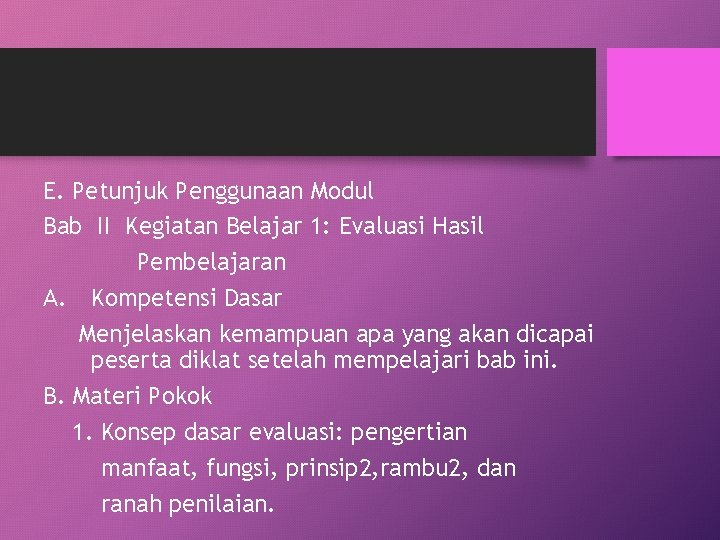 E. Petunjuk Penggunaan Modul

Bab II Kegiatan Belajar 1: Evaluasi Hasil Pembelajaran

A. Kompetensi Dasar

Menjelaskan kemampuan apa yang akan dicapai peserta diklat setelah mempelajari bab ini.

B. Materi Pokok

1. Konsep dasar evaluasi: pengertian manfaat, fungsi, prinsip2,rambu2, dan ranah penilaian.